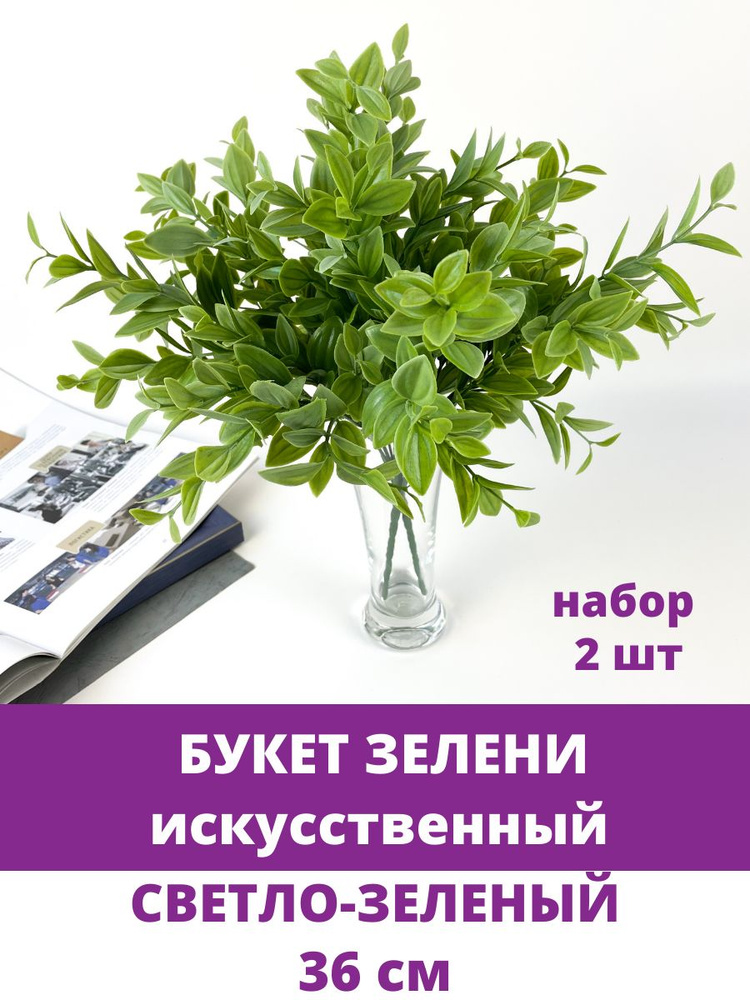 набор
2 шт

БУКЕТ ЗЕЛЕНИ
искусственный

СВЕТЛО-ЗЕЛЕНЫЙ
36 см